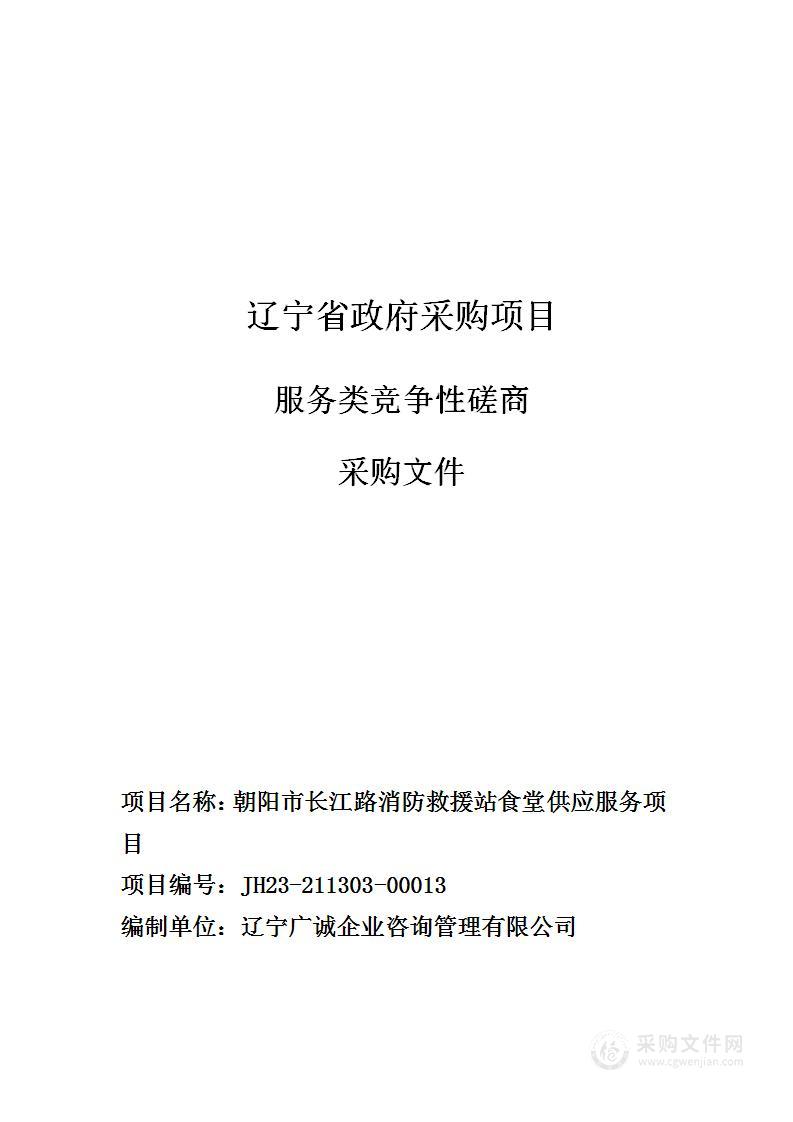 辽宁省政府采购项目

服务类竞争性磋商

采购文件

项目名称：朝阳市长江路消防救援站食堂供应服务项目

项目编号：JH23-211303-00013

编制单位：辽宁广诚企业咨询管理有限公司

采购文件网
www.cgwenjian.com